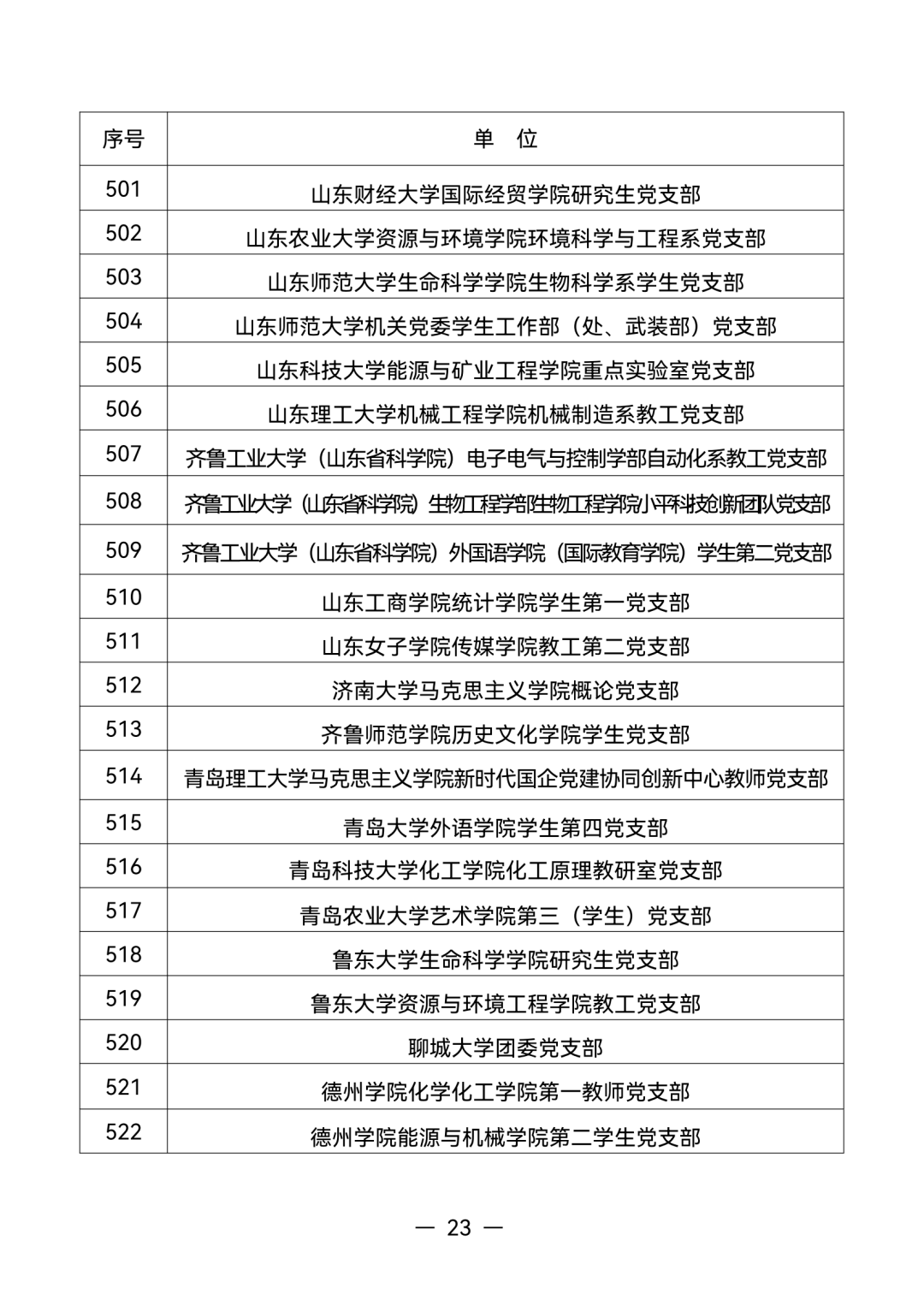 | 序号 | 单　位 |
|---|---|
| 501 | 山东财经大学国际经贸学院研究生党支部 |
| 502 | 山东农业大学资源与环境学院环境科学与工程系党支部 |
| 503 | 山东师范大学生命科学学院生物科学系学生党支部 |
| 504 | 山东师范大学机关党委学生工作部（处、武装部）党支部 |
| 505 | 山东科技大学能源与矿业工程学院重点实验室党支部 |
| 506 | 山东理工大学机械工程学院机械制造系教工党支部 |
| 507 | 齐鲁工业大学（山东省科学院）电子电气与控制学部自动化系教工党支部 |
| 508 | 齐鲁工业大学（山东省科学院）生物工程学部生物工程学院小平科技创新团队党支部 |
| 509 | 齐鲁工业大学（山东省科学院）外国语学院（国际教育学院）学生第二党支部 |
| 510 | 山东工商学院统计学院学生第一党支部 |
| 511 | 山东女子学院传媒学院教工第二党支部 |
| 512 | 济南大学马克思主义学院概论党支部 |
| 513 | 齐鲁师范学院历史文化学院学生党支部 |
| 514 | 青岛理工大学马克思主义学院新时代国企党建协同创新中心教师党支部 |
| 515 | 青岛大学外语学院学生第四党支部 |
| 516 | 青岛科技大学化工学院化工原理教研室党支部 |
| 517 | 青岛农业大学艺术学院第三（学生）党支部 |
| 518 | 鲁东大学生命科学学院研究生党支部 |
| 519 | 鲁东大学资源与环境工程学院教工党支部 |
| 520 | 聊城大学团委党支部 |
| 521 | 德州学院化学化工学院第一教师党支部 |
| 522 | 德州学院能源与机械学院第二学生党支部 |

— 23 —